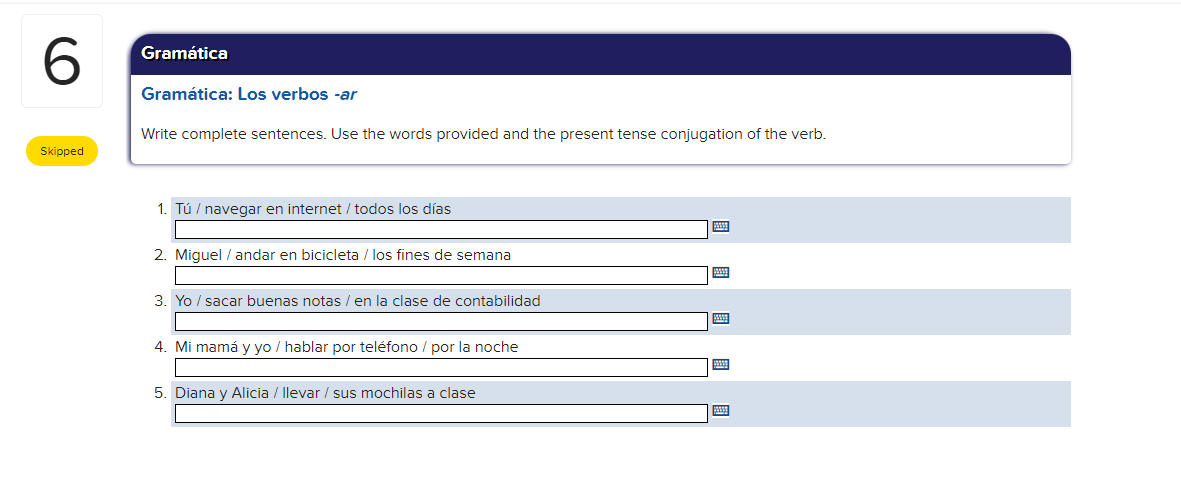 6

Skipped

Gramática

Gramática: Los verbos -ar

Write complete sentences. Use the words provided and the present tense conjugation of the verb.

1. Tú / navegar en internet / todos los días
2. Miguel / andar en bicicleta / los fines de semana
3. Yo / sacar buenas notas / en la clase de contabilidad
4. Mi mamá y yo / hablar por teléfono / por la noche
5. Diana y Alicia / llevar / sus mochilas a clase